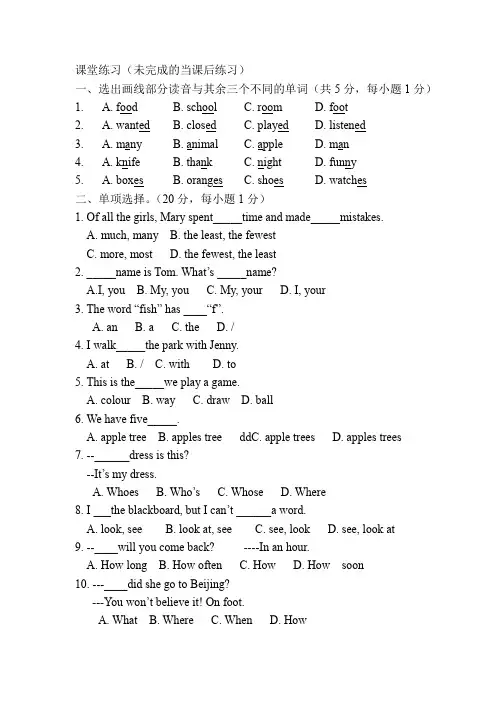 课堂练习（未完成的当课后练习）
一、选出画线部分读音与其余三个不同的单词（共 5 分，每小题 1 分）

1. A. food B. school C. room D. foot
2. A. wanted B. closed C. played D. listened
3. A. many B. animal C. apple D. man
4. A. knife B. thank C. night D. funny
5. A. boxes B. oranges C. shoes D. watches

二、单项选择。（20 分，每小题 1 分）

1. Of all the girls, Mary spent_____time and made_____mistakes.
A. much, many B. the least, the fewest
C. more, most D. the fewest, the least

2. _____name is Tom. What's _____name?
A.I, you B. My, you C. My, your D. I, your

3. The word "fish" has ____"f".
A. an B. a C. the D. /

4. I walk_____the park with Jenny.
A. at B. / C. with D. to

5. This is the_____we play a game.
A. colour B. way C. draw D. ball

6. We have five_____.
A. apple tree B. apples tree ddC. apple trees D. apples trees

7. --______dress is this?
--It's my dress.
A. Whoes B. Who's C. Whose D. Where

8. I ___the blackboard, but I can't ______a word.
A. look, see B. look at, see C. see, look D. see, look at

9. --____will you come back? ----In an hour.
A. How long B. How often C. How D. How soon

10. ---____did she go to Beijing?
---You won't believe it! On foot.
A. What B. Where C. When D. How